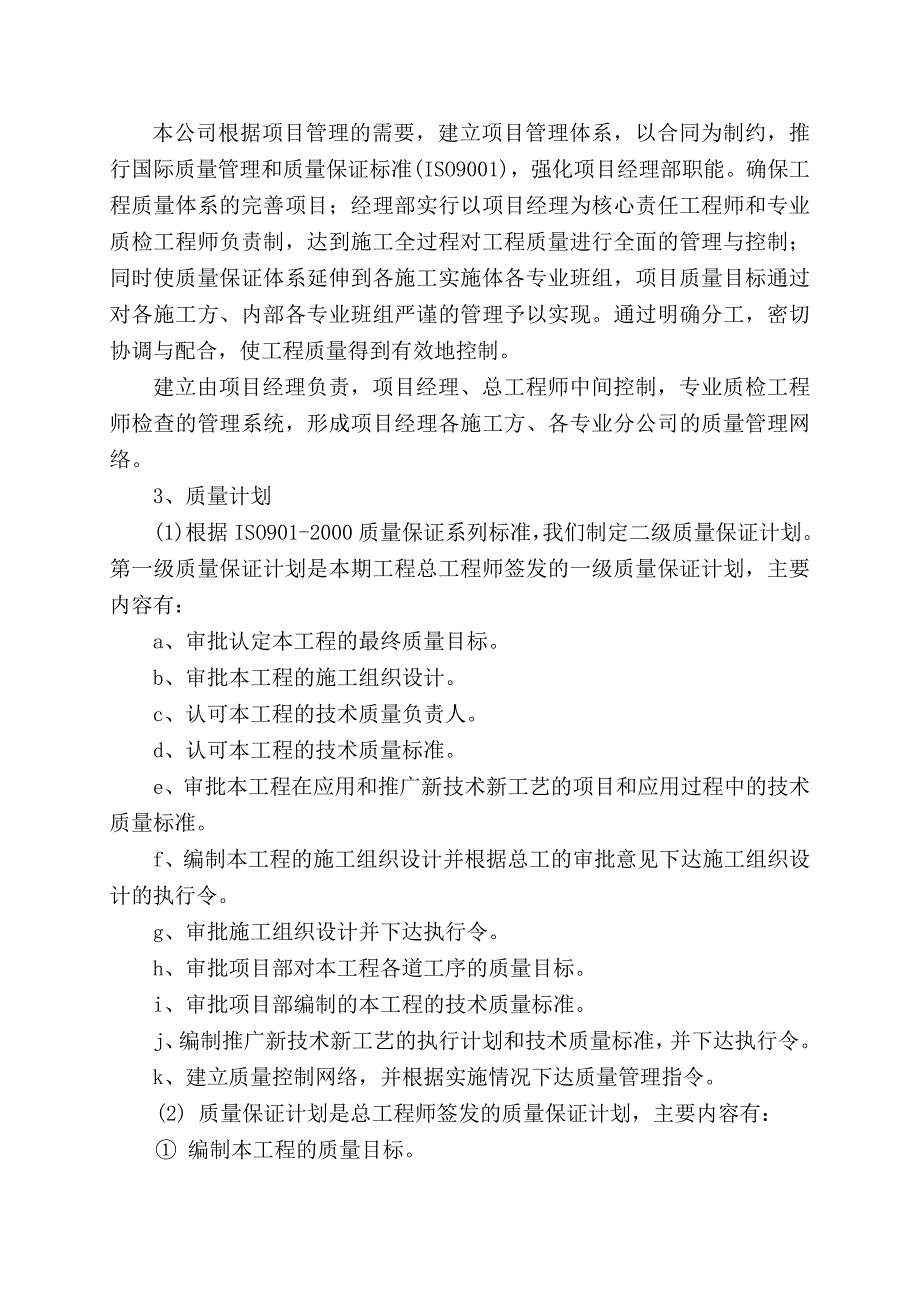 本公司根据项目管理的需要，建立项目管理体系，以合同为制约，推行国际质量管理和质量保证标准(ISO9001)，强化项目经理部职能。确保工程质量体系的完善项目；经理部实行以项目经理为核心责任工程师和专业质检工程师负责制，达到施工全过程对工程质量进行全面的管理与控制；同时使质量保证体系延伸到各施工实施体各专业班组，项目质量目标通过对各施工方、内部各专业班组严谨的管理予以实现。通过明确分工，密切协调与配合，使工程质量得到有效地控制。

建立由项目经理负责，项目经理、总工程师中间控制，专业质检工程师检查的管理系统，形成项目经理各施工方、各专业分公司的质量管理网络。

3、质量计划

(1)根据 ISO901-2000 质量保证系列标准，我们制定二级质量保证计划。第一级质量保证计划是本期工程总工程师签发的一级质量保证计划，主要内容有：

a、审批认定本工程的最终质量目标。

b、审批本工程的施工组织设计。

c、认可本工程的技术质量负责人。

d、认可本工程的技术质量标准。

e、审批本工程在应用和推广新技术新工艺的项目和应用过程中的技术质量标准。

f、编制本工程的施工组织设计并根据总工的审批意见下达施工组织设计的执行令。

g、审批施工组织设计并下达执行令。

h、审批项目部对本工程各道工序的质量目标。

i、审批项目部编制的本工程的技术质量标准。

j、编制推广新技术新工艺的执行计划和技术质量标准，并下达执行令。

k、建立质量控制网络，并根据实施情况下达质量管理指令。

(2) 质量保证计划是总工程师签发的质量保证计划，主要内容有：

① 编制本工程的质量目标。